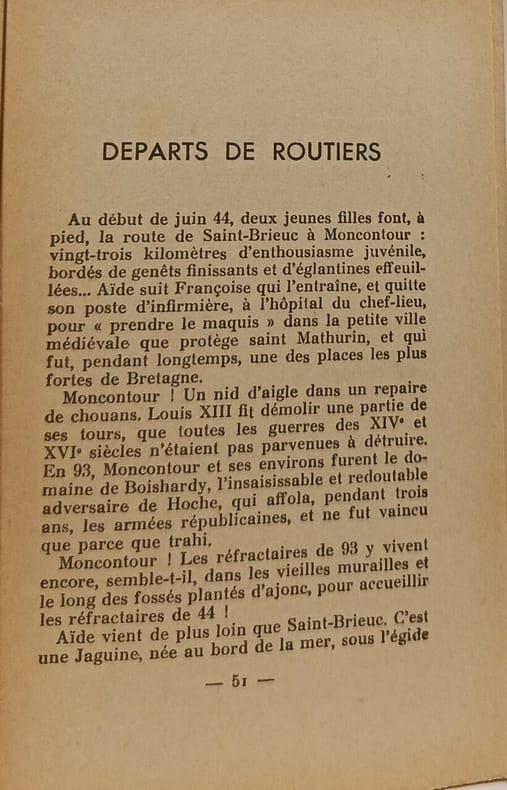 DEPARTS DE ROUTIERS

Au début de juin 44, deux jeunes filles font, à pied, la route de Saint-Brieuc à Moncontour : vingt-trois kilomètres d'enthousiasme juvénile, bordés de genêts finissants et d'églantines effeuillées... Aïde suit Françoise qui l'entraîne, et quitte son poste d'infirmière, à l'hôpital du chef-lieu, pour « prendre le maquis » dans la petite ville médiévale que protège saint Mathurin, et qui fut, pendant longtemps, une des places les plus fortes de Bretagne.

Moncontour ! Un nid d'aigle dans un repaire de chouans. Louis XIII fit démolir une partie de ses tours, que toutes les guerres des XIVe et XVIe siècles n'étaient pas parvenues à détruire. En 93, Moncontour et ses environs furent le domaine de Boishardy, l'insaisissable et redoutable adversaire de Hoche, qui affola, pendant trois ans, les armées républicaines, et ne fut vaincu que parce que trahi.

Moncontour ! Les réfractaires de 93 y vivent encore, semble-t-il, dans les vieilles murailles et le long des fossés plantés d'ajonc, pour accueillir les réfractaires de 44 !

Aïde vient de plus loin que Saint-Brieuc. C'est une Jaguine, née au bord de la mer, sous l'égide

— 51 —